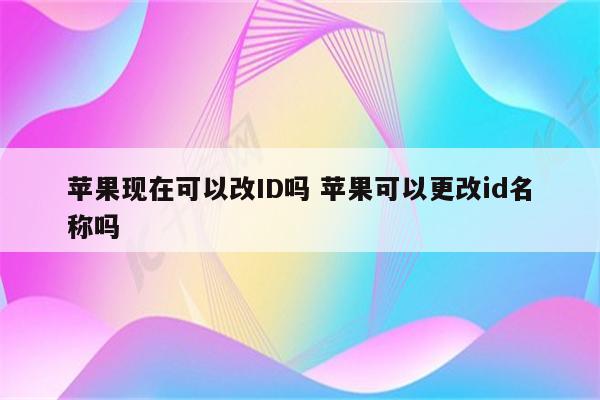 苹果现在可以改ID吗 苹果可以更改id名称吗